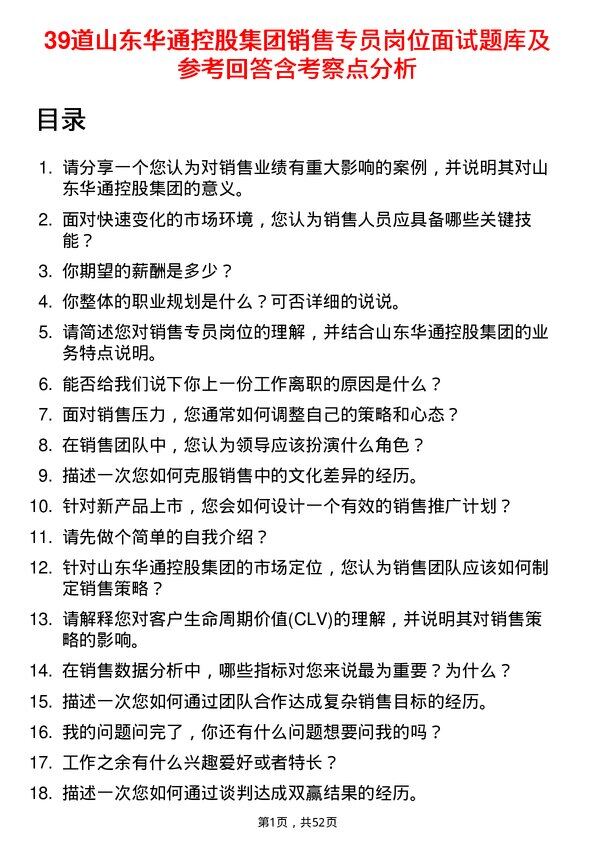 39道山东华通控股集团销售专员岗位面试题库及参考回答含考察点分析

目录

1. 请分享一个您认为对销售业绩有重大影响的案例，并说明其对山东华通控股集团的意义。
2. 面对快速变化的市场环境，您认为销售人员应具备哪些关键技能？
3. 你期望的薪酬是多少？
4. 你整体的职业规划是什么？可否详细的说说。
5. 请简述您对销售专员岗位的理解，并结合山东华通控股集团的业务特点说明。
6. 能否给我们说下你上一份工作离职的原因是什么？
7. 面对销售压力，您通常如何调整自己的策略和心态？
8. 在销售团队中，您认为领导应该扮演什么角色？
9. 描述一次您如何克服销售中的文化差异的经历。
10. 针对新产品上市，您会如何设计一个有效的销售推广计划？
11. 请先做个简单的自我介绍？
12. 针对山东华通控股集团的市场定位，您认为销售团队应该如何制定销售策略？
13. 请解释您对客户生命周期价值(CLV)的理解，并说明其对销售策略的影响。
14. 在销售数据分析中，哪些指标对您来说最为重要？为什么？
15. 描述一次您如何通过团队合作达成复杂销售目标的经历。
16. 我的问题问完了，你还有什么问题想要问我的吗？
17. 工作之余有什么兴趣爱好或者特长？
18. 描述一次您如何通过谈判达成双赢结果的经历。

第1页，共52页